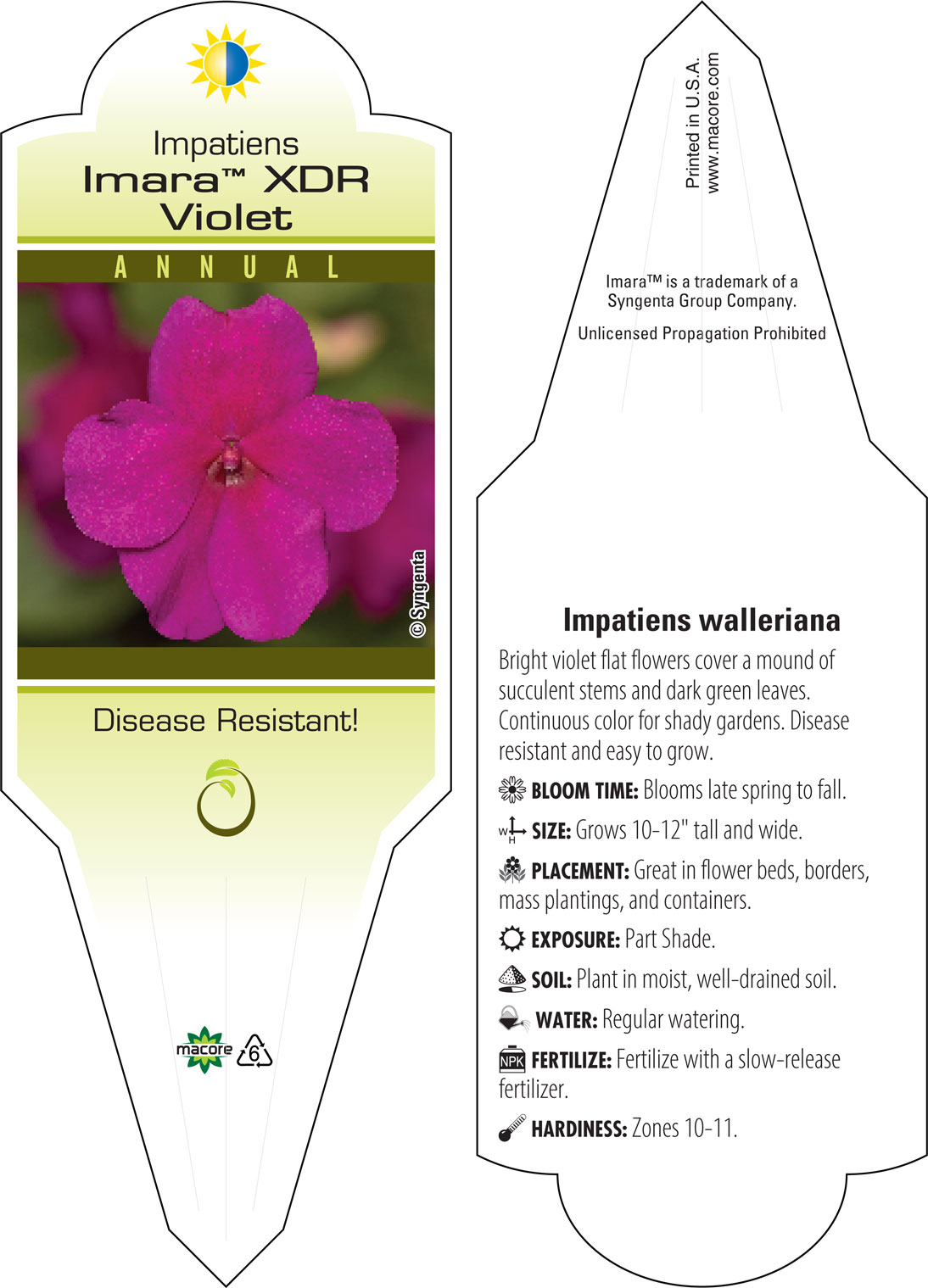 Impatiens
Imara™ XDR
Violet

ANNUAL

© Syngenta

Disease Resistant!

macore 6

Printed in U.S.A.
www.macore.com

Imara™ is a trademark of a Syngenta Group Company.

Unlicensed Propagation Prohibited

Impatiens walleriana

Bright violet flat flowers cover a mound of succulent stems and dark green leaves. Continuous color for shady gardens. Disease resistant and easy to grow.

BLOOM TIME: Blooms late spring to fall.

W H SIZE: Grows 10-12" tall and wide.

PLACEMENT: Great in flower beds, borders, mass plantings, and containers.

EXPOSURE: Part Shade.

SOIL: Plant in moist, well-drained soil.

WATER: Regular watering.

NPK FERTILIZE: Fertilize with a slow-release fertilizer.

HARDINESS: Zones 10-11.